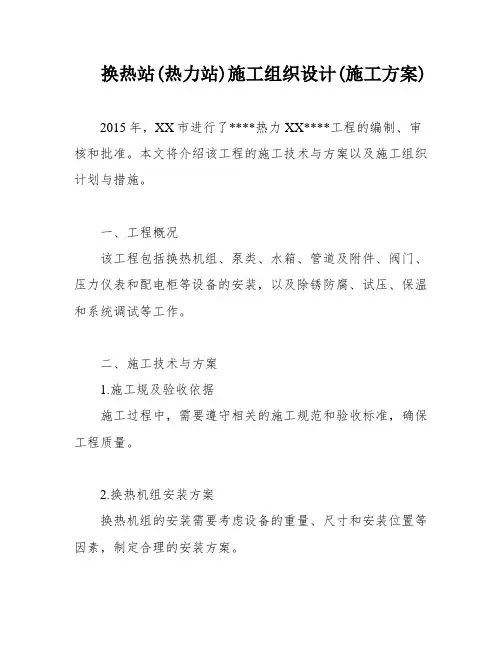 换热站(热力站)施工组织设计(施工方案)

2015年，XX市进行了****热力XX****工程的编制、审核和批准。本文将介绍该工程的施工技术与方案以及施工组织计划与措施。

一、工程概况

该工程包括换热机组、泵类、水箱、管道及附件、阀门、压力仪表和配电柜等设备的安装，以及除锈防腐、试压、保温和系统调试等工作。

二、施工技术与方案

1.施工规及验收依据

施工过程中，需要遵守相关的施工规范和验收标准，确保工程质量。

2.换热机组安装方案

换热机组的安装需要考虑设备的重量、尺寸和安装位置等因素，制定合理的安装方案。